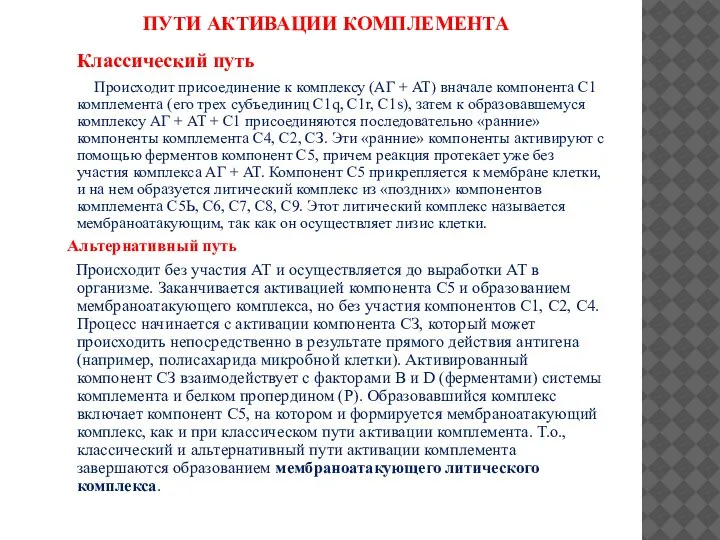 ПУТИ АКТИВАЦИИ КОМПЛЕМЕНТА

Классический путь

Происходит присоединение к комплексу (АГ + АТ) вначале компонента С1 комплемента (его трех субъединиц С1q, С1r, С1s), затем к образовавшемуся комплексу АГ + АТ + С1 присоединяются последовательно «ранние» компоненты комплемента С4, С2, СЗ. Эти «ранние» компоненты активируют с помощью ферментов компонент С5, причем реакция протекает уже без участия комплекса АГ + АТ. Компонент С5 прикрепляется к мембране клетки, и на нем образуется литический комплекс из «поздних» компонентов комплемента С5Ь, С6, С7, С8, С9. Этот литический комплекс называется мембраноатакующим, так как он осуществляет лизис клетки.

Альтернативный путь

Происходит без участия АТ и осуществляется до выработки АТ в организме. Заканчивается активацией компонента С5 и образованием мембраноатакующего комплекса, но без участия компонентов С1, С2, С4. Процесс начинается с активации компонента СЗ, который может происходить непосредственно в результате прямого действия антигена (например, полисахарида микробной клетки). Активированный компонент СЗ взаимодействует с факторами В и D (ферментами) системы комплемента и белком пропердином (Р). Образовавшийся комплекс включает компонент С5, на котором и формируется мембраноатакующий комплекс, как и при классическом пути активации комплемента. Т.о., классический и альтернативный пути активации комплемента завершаются образованием мембраноатакующего литического комплекса.